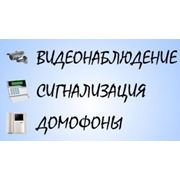 ВИДЕОНАБЛЮДЕНИЕ
СИГНАЛИЗАЦИЯ
ДОМОФОНЫ